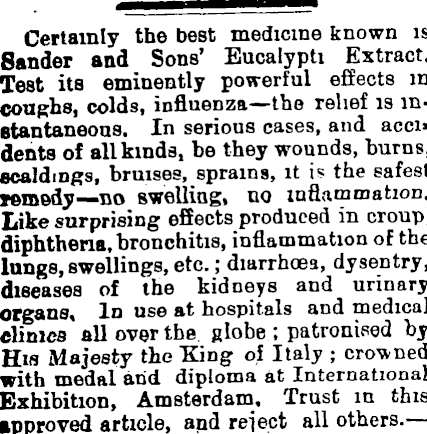 Certainly the best medicine known is Sander and Sons' Eucalypti Extract. Test its eminently powerful effects in coughs, colds, influenza—the relief is instantaneous. In serious cases, and accidents of all kinds, be they wounds, burns, scaldings, bruises, sprains, it is the safest remedy—no swelling, no inflammation. Like surprising effects produced in croup, diphtheria, bronchitis, inflammation of the lungs, swellings, etc.; diarrhœa, dysentry, diseases of the kidneys and urinary organs. In use at hospitals and medical clinics all over the globe; patronised by His Majesty the King of Italy; crowned with medal and diploma at International Exhibition, Amsterdam. Trust in this approved article, and reject all others.—